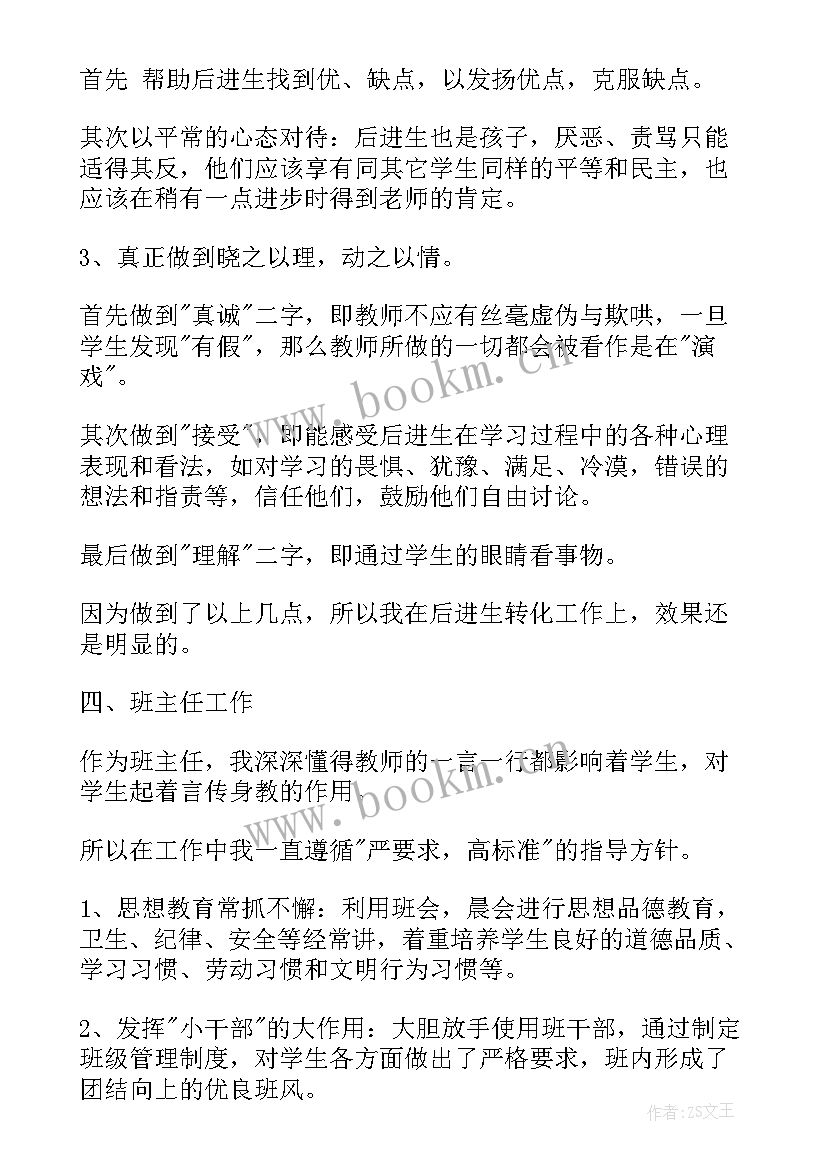 首先 帮助后进生找到优、缺点，以发扬优点，克服缺点。

其次以平常的心态对待：后进生也是孩子，厌恶、责骂只能适得其反，他们应该享有同其它学生同样的平等和民主，也应该在稍有一点进步时得到老师的肯定。

3、真正做到晓之以理，动之以情。

首先做到"真诚"二字，即教师不应有丝毫虚伪与欺哄，一旦学生发现"有假"，那么教师所做的一切都会被看作是在"演戏"。

其次做到"接受"，即能感受后进生在学习过程中的各种心理表现和看法，如对学习的畏惧、犹豫、满足、冷漠，错误的想法和指责等，信任他们，鼓励他们自由讨论。

最后做到"理解"二字，即通过学生的眼睛看事物。

因为做到了以上几点，所以我在后进生转化工作上，效果还是明显的。

四、班主任工作

作为班主任，我深深懂得教师的一言一行都影响着学生，对学生起着言传身教的作用。

所以在工作中我一直遵循"严要求，高标准"的指导方针。

1、思想教育常抓不懈：利用班会，晨会进行思想品德教育，卫生、纪律、安全等经常讲，着重培养学生良好的道德品质、学习习惯、劳动习惯和文明行为习惯等。

2、发挥"小干部"的大作用：大胆放手使用班干部，通过制定班级管理制度，对学生各方面做出了严格要求，班内形成了团结向上的优良班风。

www.bookm.cn

www.bookm.cn

作者：ZS文王